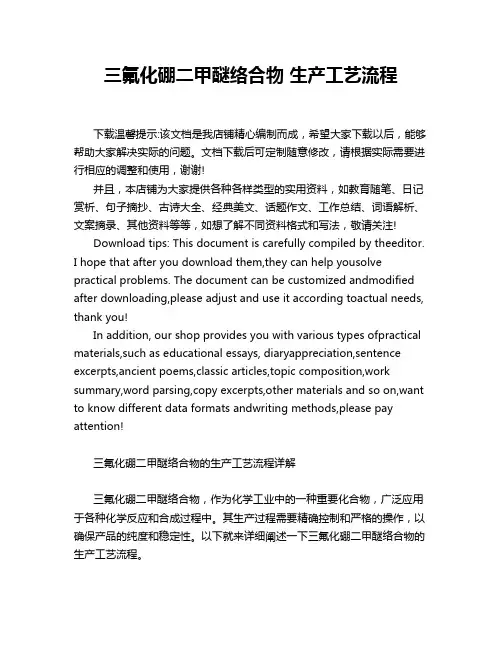 三氟化硼二甲醚络合物 生产工艺流程

下载温馨提示:该文档是我店铺精心编制而成，希望大家下载以后，能够帮助大家解决实际的问题。文档下载后可定制随意修改，请根据实际需要进行相应的调整和使用，谢谢!

并且，本店铺为大家提供各种各样类型的实用资料，如教育随笔、日记赏析、句子摘抄、古诗大全、经典美文、话题作文、工作总结、词语解析、文案摘录、其他资料等等，如想了解不同资料格式和写法，敬请关注!

Download tips: This document is carefully compiled by theeditor. I hope that after you download them,they can help yousolve practical problems. The document can be customized andmodified after downloading,please adjust and use it according toactual needs, thank you!

In addition, our shop provides you with various types ofpractical materials,such as educational essays, diaryappreciation,sentence excerpts,ancient poems,classic articles,topic composition,work summary,word parsing,copy excerpts,other materials and so on,want to know different data formats andwriting methods,please pay attention!

三氟化硼二甲醚络合物的生产工艺流程详解

三氟化硼二甲醚络合物，作为化学工业中的一种重要化合物，广泛应用于各种化学反应和合成过程中。其生产过程需要精确控制和严格的操作，以确保产品的纯度和稳定性。以下就来详细阐述一下三氟化硼二甲醚络合物的生产工艺流程。